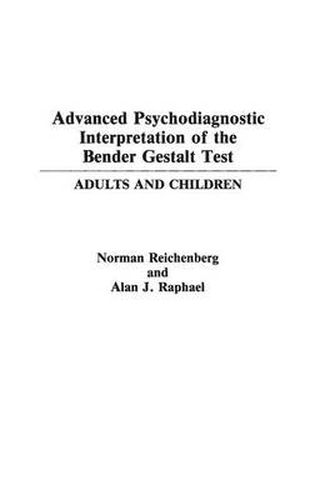 Advanced Psychodiagnostic Interpretation of the Bender Gestalt Test

ADULTS AND CHILDREN

Norman Reichenberg
and
Alan J. Raphael